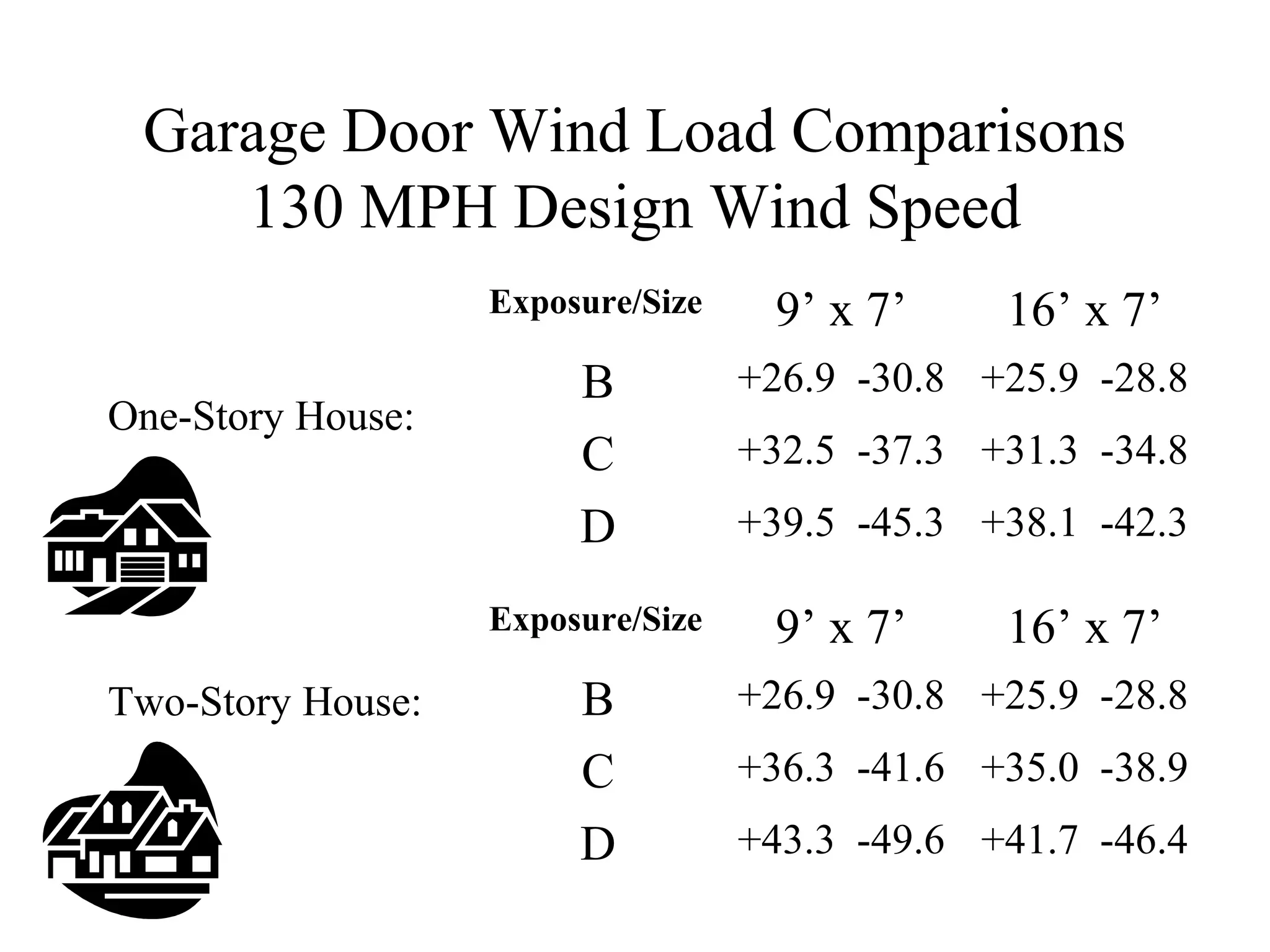 Garage Door Wind Load Comparisons
130 MPH Design Wind Speed

One-Story House:

| Exposure/Size | 9’ x 7’ | 16’ x 7’ |
|---|---|---|
| B | +26.9 -30.8 | +25.9 -28.8 |
| C | +32.5 -37.3 | +31.3 -34.8 |
| D | +39.5 -45.3 | +38.1 -42.3 |

Two-Story House:

| Exposure/Size | 9’ x 7’ | 16’ x 7’ |
|---|---|---|
| B | +26.9 -30.8 | +25.9 -28.8 |
| C | +36.3 -41.6 | +35.0 -38.9 |
| D | +43.3 -49.6 | +41.7 -46.4 |